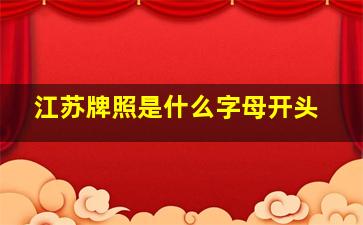 江苏牌照是什么字母开头